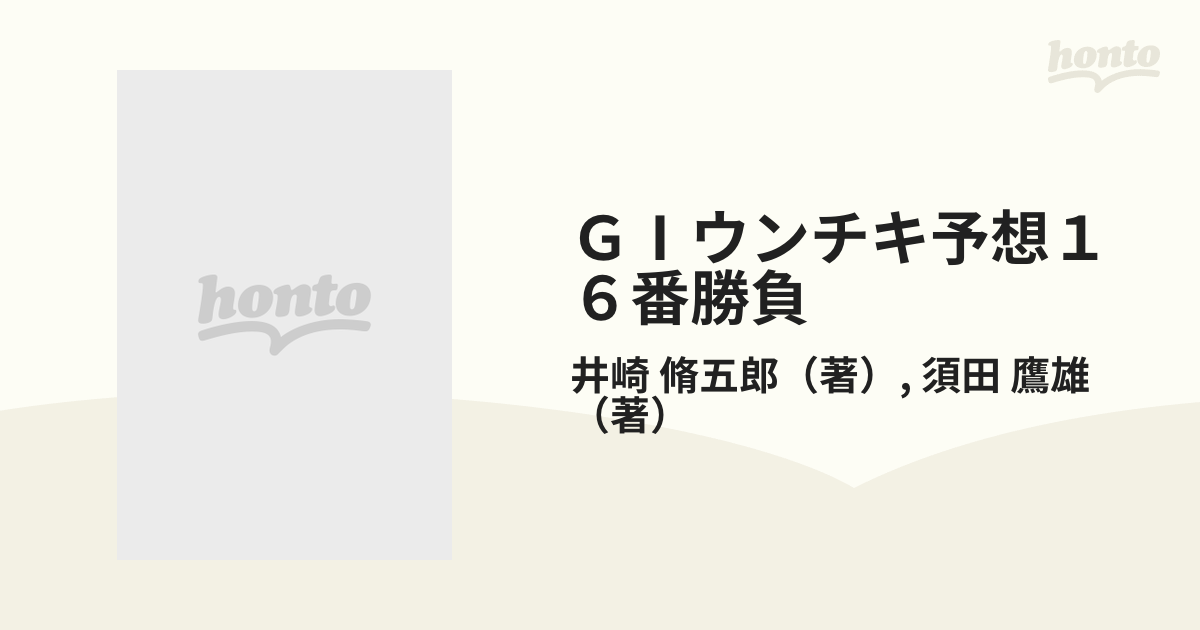 honto

honto

ＧⅠウンチキ予想１６番勝負

井崎 脩五郎（著）, 須田 鷹雄（著）